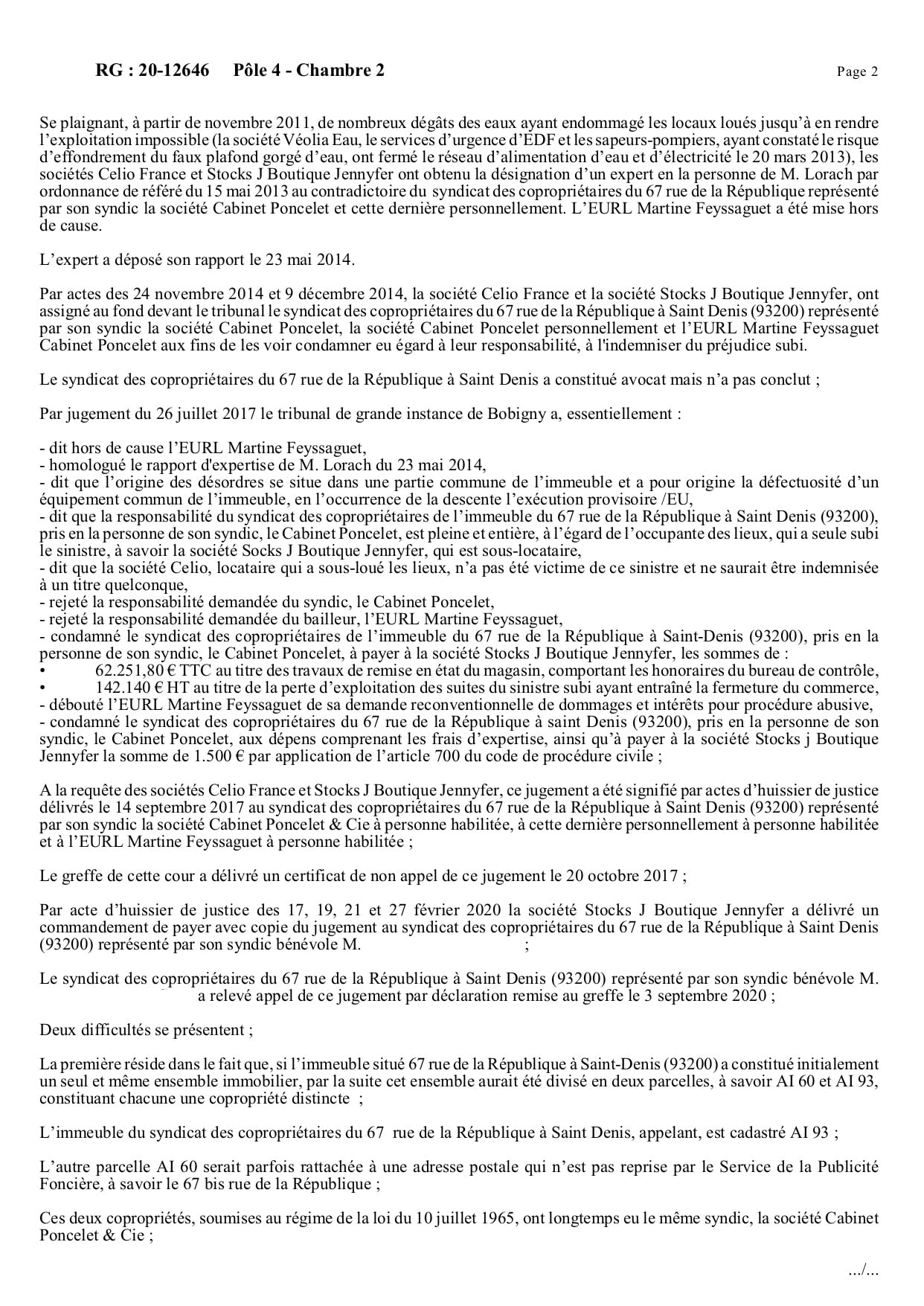 RG : 20-12646 Pôle 4 - Chambre 2 Page 2

Se plaignant, à partir de novembre 2011, de nombreux dégâts des eaux ayant endommagé les locaux loués jusqu'à en rendre l'exploitation impossible (la société Véolia Eau, le services d'urgence d'EDF et les sapeurs-pompiers, ayant constaté le risque d'effondrement du faux plafond gorgé d'eau, ont fermé le réseau d'alimentation d'eau et d'électricité le 20 mars 2013), les sociétés Celio France et Stocks J Boutique Jennyfer ont obtenu la désignation d'un expert en la personne de M. Lorach par ordonnance de référé du 15 mai 2013 au contradictoire du syndicat des copropriétaires du 67 rue de la République représenté par son syndic la société Cabinet Poncelet et cette dernière personnellement. L'EURL Martine Feyssaguet a été mise hors de cause.

L'expert a déposé son rapport le 23 mai 2014.

Par actes des 24 novembre 2014 et 9 décembre 2014, la société Celio France et la société Stocks J Boutique Jennyfer, ont assigné au fond devant le tribunal le syndicat des copropriétaires du 67 rue de la République à Saint Denis (93200) représenté par son syndic la société Cabinet Poncelet, la société Cabinet Poncelet personnellement et l'EURL Martine Feyssaguet Cabinet Poncelet aux fins de les voir condamner eu égard à leur responsabilité, à l'indemniser du préjudice subi.

Le syndicat des copropriétaires du 67 rue de la République à Saint Denis a constitué avocat mais n'a pas conclut ;

Par jugement du 26 juillet 2017 le tribunal de grande instance de Bobigny a, essentiellement :

- dit hors de cause l'EURL Martine Feyssaguet,
- homologué le rapport d'expertise de M. Lorach du 23 mai 2014,
- dit que l'origine des désordres se situe dans une partie commune de l'immeuble et a pour origine la défectuosité d'un équipement commun de l'immeuble, en l'occurrence de la descente l'exécution provisoire /EU,
- dit que la responsabilité du syndicat des copropriétaires de l'immeuble du 67 rue de la République à Saint Denis (93200), pris en la personne de son syndic, le Cabinet Poncelet, est pleine et entière, à l'égard de l'occupante des lieux, qui a seule subi le sinistre, à savoir la société Socks J Boutique Jennyfer, qui est sous-locataire,
- dit que la société Celio, locataire qui a sous-loué les lieux, n'a pas été victime de ce sinistre et ne saurait être indemnisée à un titre quelconque,
- rejeté la responsabilité demandée du syndic, le Cabinet Poncelet,
- rejeté la responsabilité demandée du bailleur, l'EURL Martine Feyssaguet,
- condamné le syndicat des copropriétaires de l'immeuble du 67 rue de la République à Saint-Denis (93200), pris en la personne de son syndic, le Cabinet Poncelet, à payer à la société Stocks J Boutique Jennyfer, les sommes de :
• 62.251,80 € TTC au titre des travaux de remise en état du magasin, comportant les honoraires du bureau de contrôle,
• 142.140 € HT au titre de la perte d'exploitation des suites du sinistre subi ayant entraîné la fermeture du commerce,
- débouté l'EURL Martine Feyssaguet de sa demande reconventionnelle de dommages et intérêts pour procédure abusive,
- condamné le syndicat des copropriétaires du 67 rue de la République à saint Denis (93200), pris en la personne de son syndic, le Cabinet Poncelet, aux dépens comprenant les frais d'expertise, ainsi qu'à payer à la société Stocks j Boutique Jennyfer la somme de 1.500 € par application de l'article 700 du code de procédure civile ;

A la requête des sociétés Celio France et Stocks J Boutique Jennyfer, ce jugement a été signifié par actes d'huissier de justice délivrés le 14 septembre 2017 au syndicat des copropriétaires du 67 rue de la République à Saint Denis (93200) représenté par son syndic la société Cabinet Poncelet & Cie à personne habilitée, à cette dernière personnellement à personne habilitée et à l'EURL Martine Feyssaguet à personne habilitée ;

Le greffe de cette cour a délivré un certificat de non appel de ce jugement le 20 octobre 2017 ;

Par acte d'huissier de justice des 17, 19, 21 et 27 février 2020 la société Stocks J Boutique Jennyfer a délivré un commandement de payer avec copie du jugement au syndicat des copropriétaires du 67 rue de la République à Saint Denis (93200) représenté par son syndic bénévole M. ;

Le syndicat des copropriétaires du 67 rue de la République à Saint Denis (93200) représenté par son syndic bénévole M. a relevé appel de ce jugement par déclaration remise au greffe le 3 septembre 2020 ;

Deux difficultés se présentent ;

La première réside dans le fait que, si l'immeuble situé 67 rue de la République à Saint-Denis (93200) a constitué initialement un seul et même ensemble immobilier, par la suite cet ensemble aurait été divisé en deux parcelles, à savoir AI 60 et AI 93, constituant chacune une copropriété distincte ;

L'immeuble du syndicat des copropriétaires du 67 rue de la République à Saint Denis, appelant, est cadastré AI 93 ;

L'autre parcelle AI 60 serait parfois rattachée à une adresse postale qui n'est pas reprise par le Service de la Publicité Foncière, à savoir le 67 bis rue de la République ;

Ces deux copropriétés, soumises au régime de la loi du 10 juillet 1965, ont longtemps eu le même syndic, la société Cabinet Poncelet & Cie ;

.../...